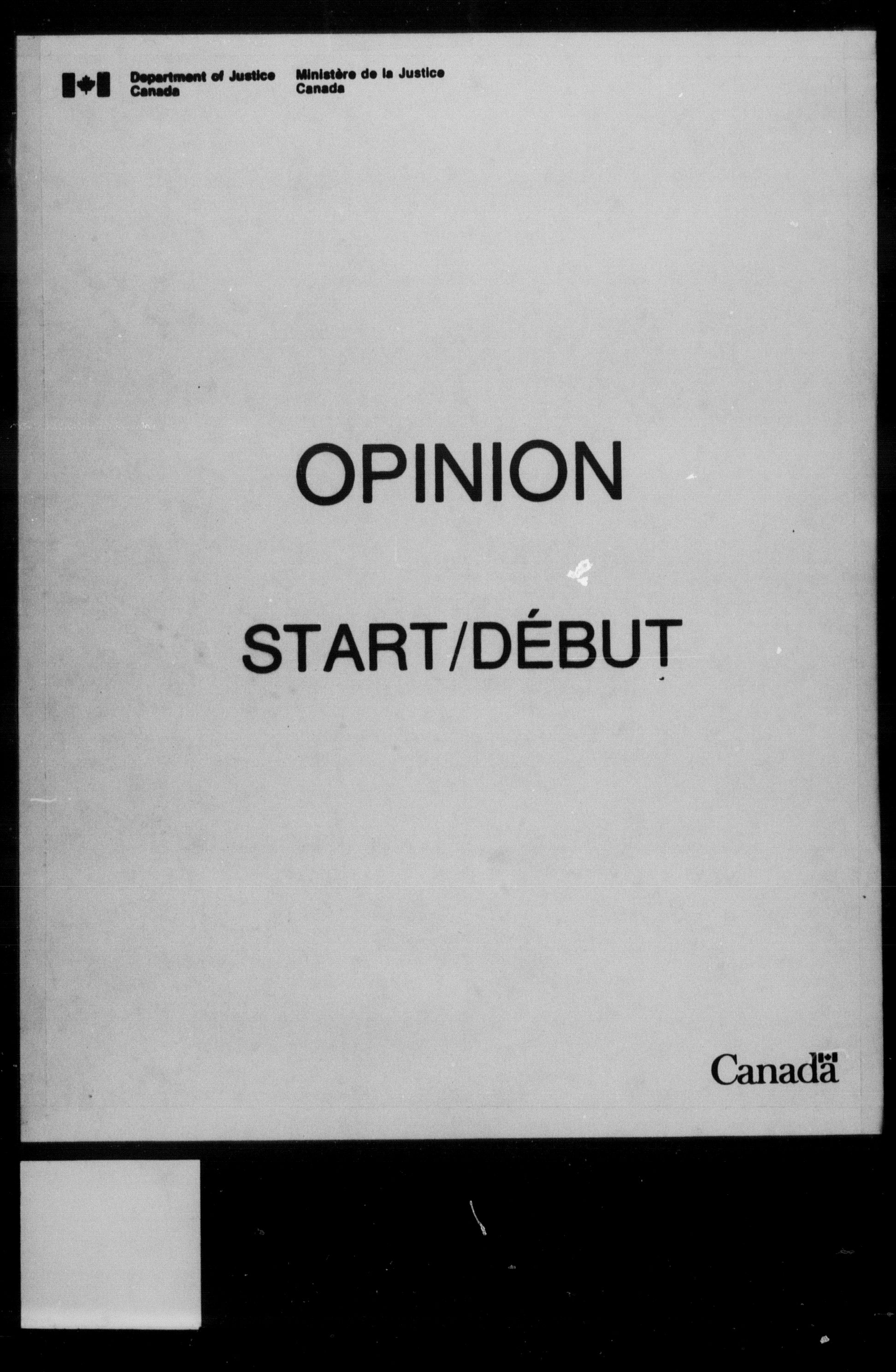 Department of Justice
Canada

Ministère de la Justice
Canada

OPINION

START/DÉBUT

Canada